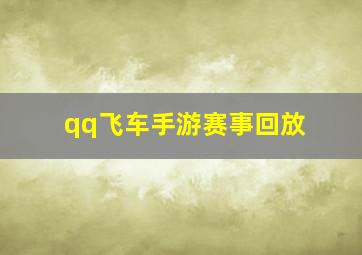 qq飞车手游赛事回放